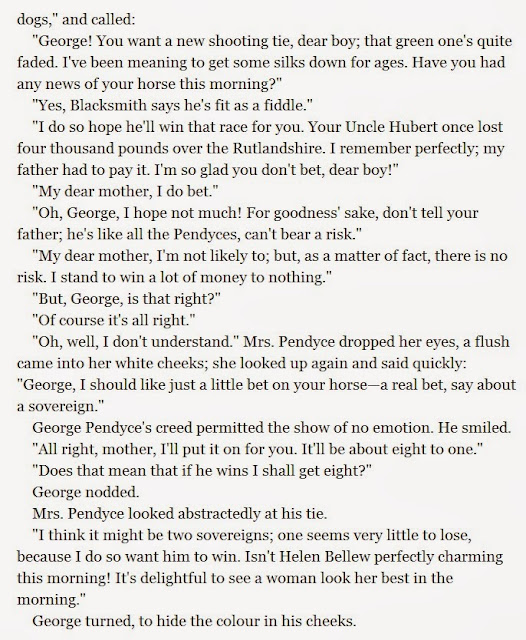 dogs," and called:

"George! You want a new shooting tie, dear boy; that green one's quite faded. I've been meaning to get some silks down for ages. Have you had any news of your horse this morning?"

"Yes, Blacksmith says he's fit as a fiddle."

"I do so hope he'll win that race for you. Your Uncle Hubert once lost four thousand pounds over the Rutlandshire. I remember perfectly; my father had to pay it. I'm so glad you don't bet, dear boy!"

"My dear mother, I do bet."

"Oh, George, I hope not much! For goodness' sake, don't tell your father; he's like all the Pendyces, can't bear a risk."

"My dear mother, I'm not likely to; but, as a matter of fact, there is no risk. I stand to win a lot of money to nothing."

"But, George, is that right?"

"Of course it's all right."

"Oh, well, I don't understand." Mrs. Pendyce dropped her eyes, a flush came into her white cheeks; she looked up again and said quickly: "George, I should like just a little bet on your horse—a real bet, say about a sovereign."

George Pendyce's creed permitted the show of no emotion. He smiled.

"All right, mother, I'll put it on for you. It'll be about eight to one."

"Does that mean that if he wins I shall get eight?"

George nodded.

Mrs. Pendyce looked abstractedly at his tie.

"I think it might be two sovereigns; one seems very little to lose, because I do so want him to win. Isn't Helen Bellew perfectly charming this morning! It's delightful to see a woman look her best in the morning."

George turned, to hide the colour in his cheeks.